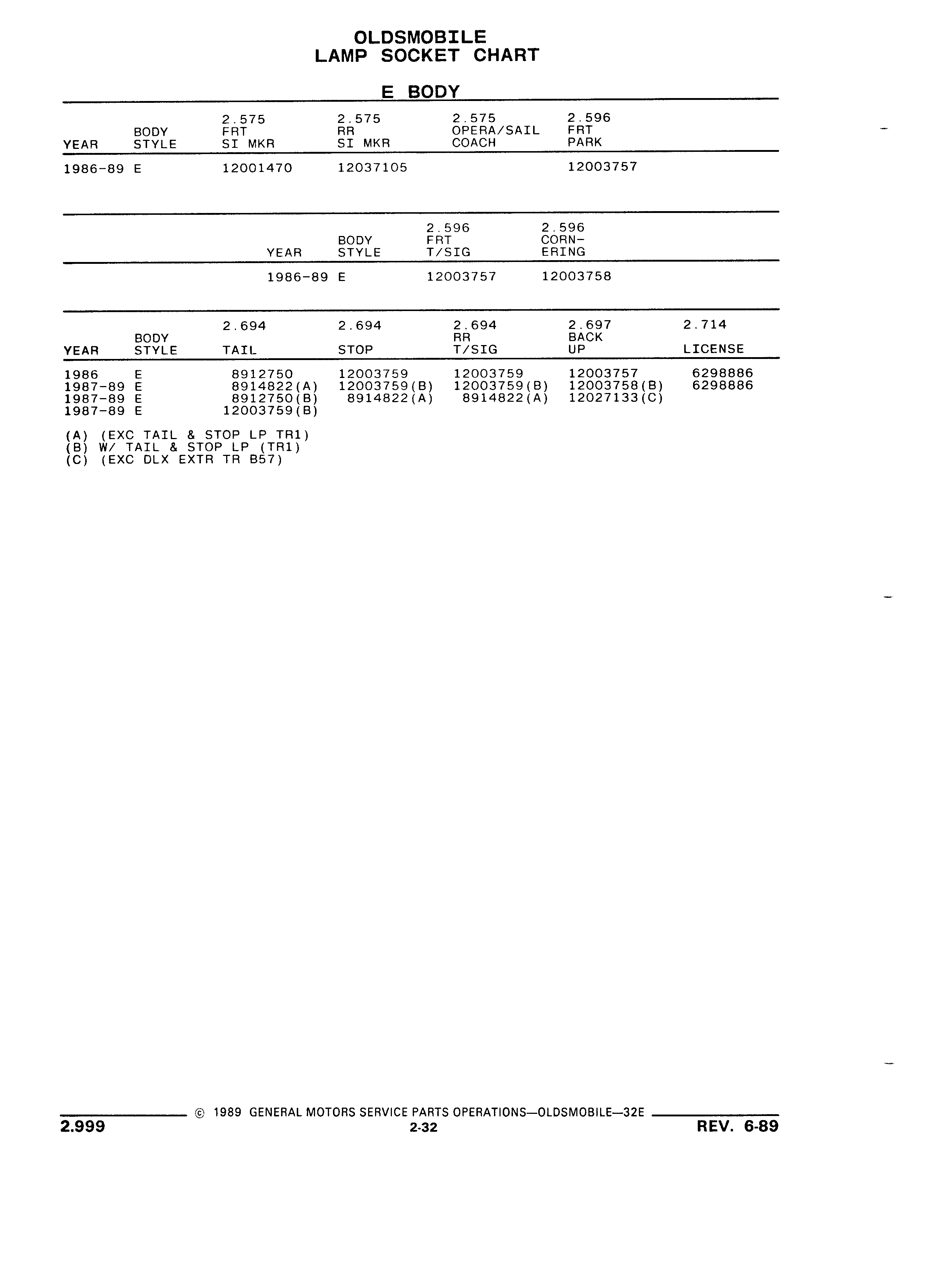 OLDSMOBILE
LAMP SOCKET CHART

E BODY

| YEAR | BODY STYLE | 2.575 FRT SI MKR | 2.575 RR SI MKR | 2.575 OPERA/SAIL COACH | 2.596 FRT PARK |
|---|---|---|---|---|---|
| 1986-89 | E | 12001470 | 12037105 | | 12003757 |

| YEAR | BODY STYLE | 2.596 FRT T/SIG | 2.596 CORN-ERING |
|---|---|---|---|
| 1986-89 | E | 12003757 | 12003758 |

| YEAR | BODY STYLE | 2.694 TAIL | 2.694 STOP | 2.694 RR T/SIG | 2.697 BACK UP | 2.714 LICENSE |
|---|---|---|---|---|---|---|
| 1986 | E | 8912750 | 12003759 | 12003759 | 12003757 | 6298886 |
| 1987-89 | E | 8914822(A) | 12003759(B) | 12003759(B) | 12003758(B) | 6298886 |
| 1987-89 | E | 8912750(B) | 8914822(A) | 8914822(A) | 12027133(C) | |
| 1987-89 | E | 12003759(B) | | | | |

(A) (EXC TAIL & STOP LP TR1)
(B) W/ TAIL & STOP LP (TR1)
(C) (EXC DLX EXTR TR B57)

© 1989 GENERAL MOTORS SERVICE PARTS OPERATIONS—OLDSMOBILE—32E
2.999
2-32
REV. 6-89